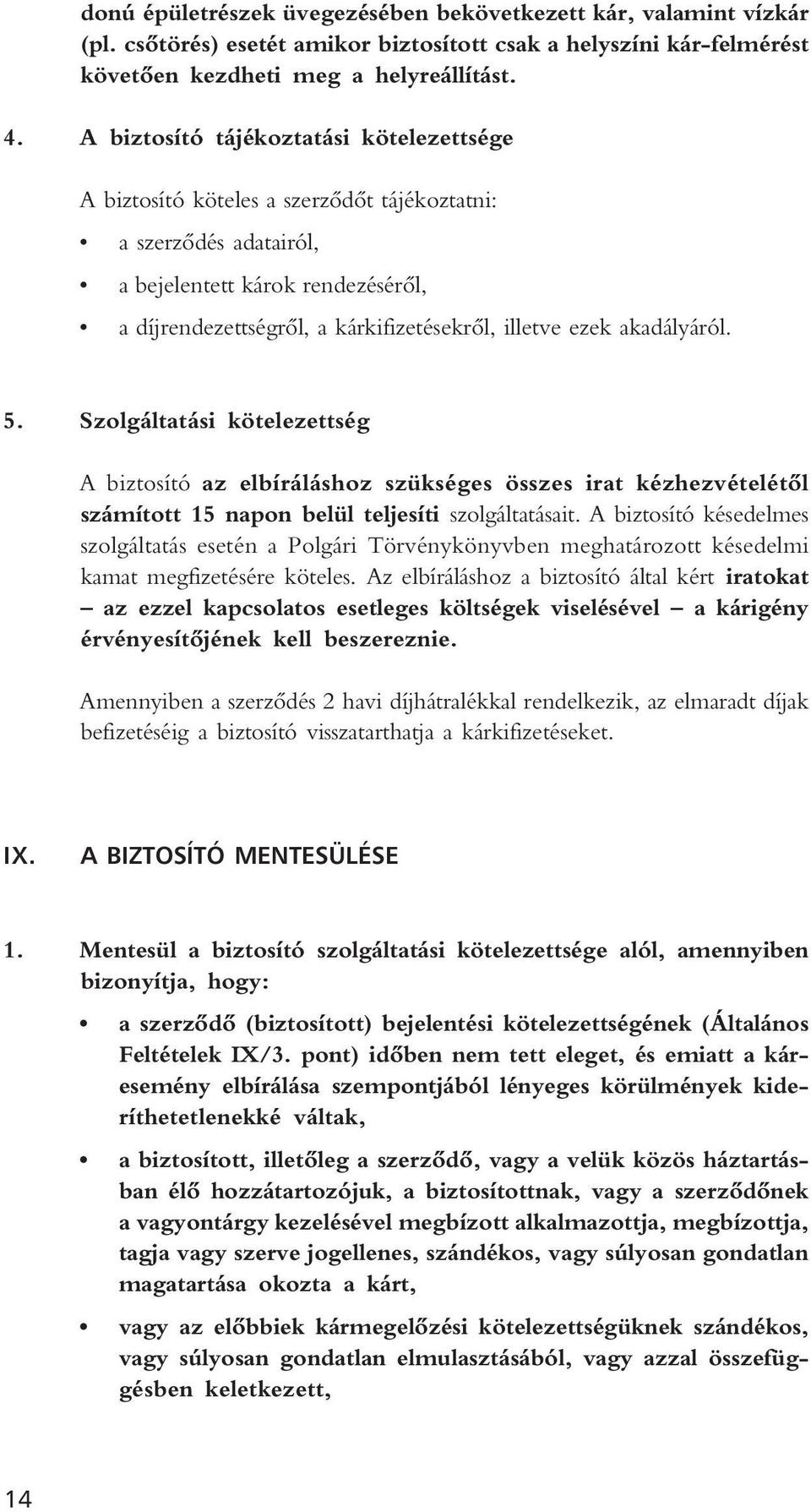 donú épületrészek üvegezésében bekövetkezett kár, valamint vízkár (pl. csőtörés) esetét amikor biztosított csak a helyszíni kár-felmérést követően kezdheti meg a helyreállítást.

4. A biztosító tájékoztatási kötelezettsége

A biztosító köteles a szerződőt tájékoztatni:

• a szerződés adatairól,

• a bejelentett károk rendezéséről,

• a díjrendezettségről, a kárkifizetésekről, illetve ezek akadályáról.

5. Szolgáltatási kötelezettség

A biztosító az elbíráláshoz szükséges összes irat kézhezvételétől számított 15 napon belül teljesíti szolgáltatásait. A biztosító késedelmes szolgáltatás esetén a Polgári Törvénykönyvben meghatározott késedelmi kamat megfizetésére köteles. Az elbíráláshoz a biztosító által kért iratokat – az ezzel kapcsolatos esetleges költségek viselésével – a kárigény érvényesítőjének kell beszereznie.

Amennyiben a szerződés 2 havi díjhátralékkal rendelkezik, az elmaradt díjak befizetéséig a biztosító visszatarthatja a kárkifizetéseket.

IX. A BIZTOSÍTÓ MENTESÜLÉSE

1. Mentesül a biztosító szolgáltatási kötelezettsége alól, amennyiben bizonyítja, hogy:

• a szerződő (biztosított) bejelentési kötelezettségének (Általános Feltételek IX/3. pont) időben nem tett eleget, és emiatt a káresemény elbírálása szempontjából lényeges körülmények kideríthetetlenekké váltak,

• a biztosított, illetőleg a szerződő, vagy a velük közös háztartásban élő hozzátartozójuk, a biztosítottnak, vagy a szerződőnek a vagyontárgy kezelésével megbízott alkalmazottja, megbízottja, tagja vagy szerve jogellenes, szándékos, vagy súlyosan gondatlan magatartása okozta a kárt,

• vagy az előbbiek kármegelőzési kötelezettségüknek szándékos, vagy súlyosan gondatlan elmulasztásából, vagy azzal összefüggésben keletkezett,

14